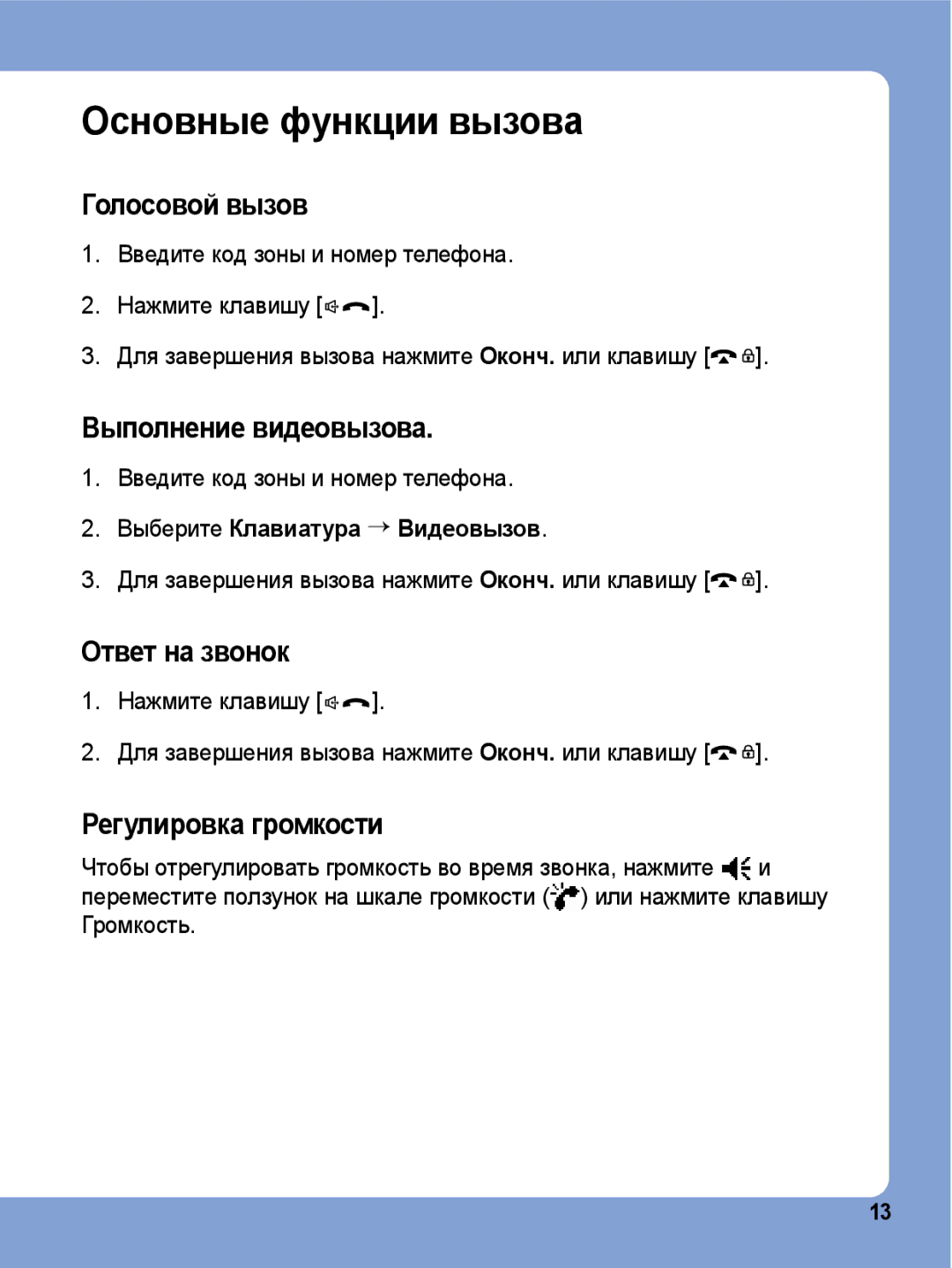 Основные функции вызова

Голосовой вызов

1. Введите код зоны и номер телефона.

2. Нажмите клавишу [ ].

3. Для завершения вызова нажмите Оконч. или клавишу [ ].

Выполнение видеовызова.

1. Введите код зоны и номер телефона.

2. Выберите Клавиатура → Видеовызов.

3. Для завершения вызова нажмите Оконч. или клавишу [ ].

Ответ на звонок

1. Нажмите клавишу [ ].

2. Для завершения вызова нажмите Оконч. или клавишу [ ].

Регулировка громкости

Чтобы отрегулировать громкость во время звонка, нажмите и переместите ползунок на шкале громкости ( ) или нажмите клавишу Громкость.

13